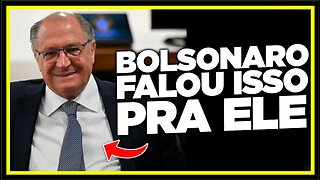 BOLSONARO FALOU ISSO PRA ELE